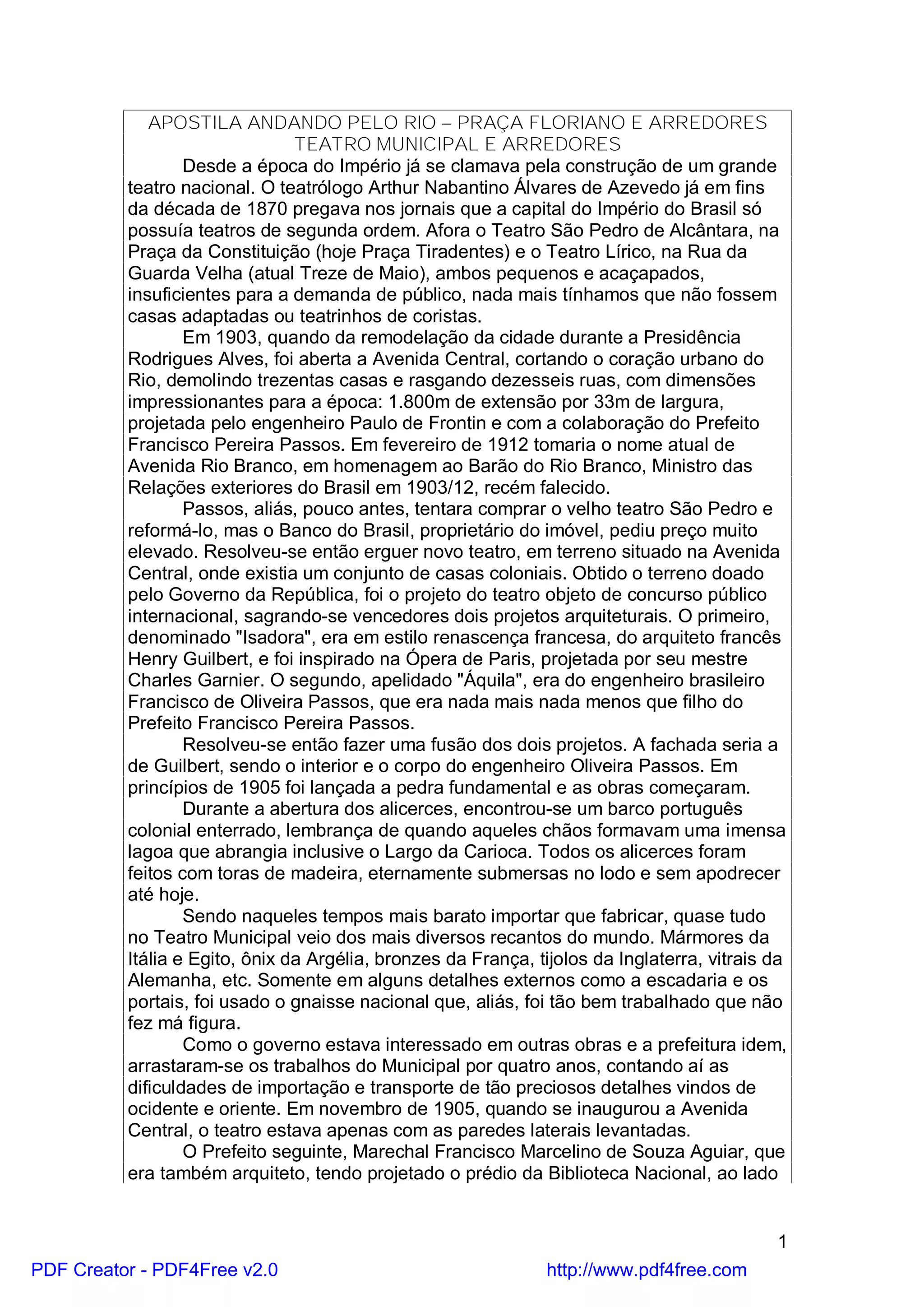 APOSTILA ANDANDO PELO RIO – PRAÇA FLORIANO E ARREDORES
TEATRO MUNICIPAL E ARREDORES

Desde a época do Império já se clamava pela construção de um grande teatro nacional. O teatrólogo Arthur Nabantino Álvares de Azevedo já em fins da década de 1870 pregava nos jornais que a capital do Império do Brasil só possuía teatros de segunda ordem. Afora o Teatro São Pedro de Alcântara, na Praça da Constituição (hoje Praça Tiradentes) e o Teatro Lírico, na Rua da Guarda Velha (atual Treze de Maio), ambos pequenos e acaçapados, insuficientes para a demanda de público, nada mais tínhamos que não fossem casas adaptadas ou teatrinhos de coristas.

Em 1903, quando da remodelação da cidade durante a Presidência Rodrigues Alves, foi aberta a Avenida Central, cortando o coração urbano do Rio, demolindo trezentas casas e rasgando dezesseis ruas, com dimensões impressionantes para a época: 1.800m de extensão por 33m de largura, projetada pelo engenheiro Paulo de Frontin e com a colaboração do Prefeito Francisco Pereira Passos. Em fevereiro de 1912 tomaria o nome atual de Avenida Rio Branco, em homenagem ao Barão do Rio Branco, Ministro das Relações exteriores do Brasil em 1903/12, recém falecido.

Passos, aliás, pouco antes, tentara comprar o velho teatro São Pedro e reformá-lo, mas o Banco do Brasil, proprietário do imóvel, pediu preço muito elevado. Resolveu-se então erguer novo teatro, em terreno situado na Avenida Central, onde existia um conjunto de casas coloniais. Obtido o terreno doado pelo Governo da República, foi o projeto do teatro objeto de concurso público internacional, sagrando-se vencedores dois projetos arquiteturais. O primeiro, denominado "Isadora", era em estilo renascença francesa, do arquiteto francês Henry Guilbert, e foi inspirado na Ópera de Paris, projetada por seu mestre Charles Garnier. O segundo, apelidado "Áquila", era do engenheiro brasileiro Francisco de Oliveira Passos, que era nada mais nada menos que filho do Prefeito Francisco Pereira Passos.

Resolveu-se então fazer uma fusão dos dois projetos. A fachada seria a de Guilbert, sendo o interior e o corpo do engenheiro Oliveira Passos. Em princípios de 1905 foi lançada a pedra fundamental e as obras começaram.

Durante a abertura dos alicerces, encontrou-se um barco português colonial enterrado, lembrança de quando aqueles chãos formavam uma imensa lagoa que abrangia inclusive o Largo da Carioca. Todos os alicerces foram feitos com toras de madeira, eternamente submersas no lodo e sem apodrecer até hoje.

Sendo naqueles tempos mais barato importar que fabricar, quase tudo no Teatro Municipal veio dos mais diversos recantos do mundo. Mármores da Itália e Egito, ônix da Argélia, bronzes da França, tijolos da Inglaterra, vitrais da Alemanha, etc. Somente em alguns detalhes externos como a escadaria e os portais, foi usado o gnaisse nacional que, aliás, foi tão bem trabalhado que não fez má figura.

Como o governo estava interessado em outras obras e a prefeitura idem, arrastaram-se os trabalhos do Municipal por quatro anos, contando aí as dificuldades de importação e transporte de tão preciosos detalhes vindos de ocidente e oriente. Em novembro de 1905, quando se inaugurou a Avenida Central, o teatro estava apenas com as paredes laterais levantadas.

O Prefeito seguinte, Marechal Francisco Marcelino de Souza Aguiar, que era também arquiteto, tendo projetado o prédio da Biblioteca Nacional, ao lado

1

PDF Creator - PDF4Free v2.0 http://www.pdf4free.com